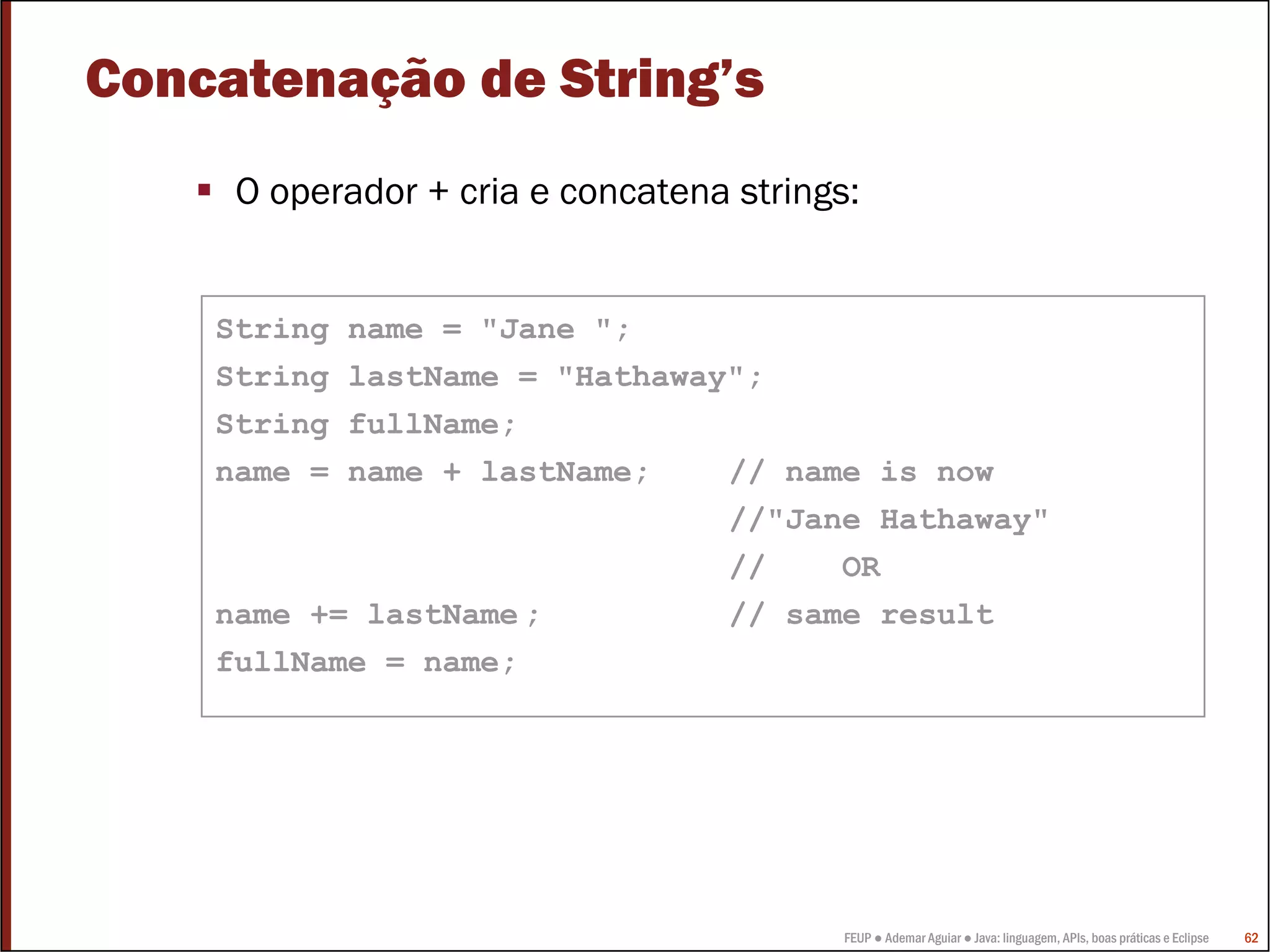 Concatenação de String's

▪ O operador + cria e concatena strings:

String name = "Jane ";
String lastName = "Hathaway";
String fullName;
name = name + lastName;     // name is now
                            //"Jane Hathaway"
                            //    OR
name += lastName ;          // same result
fullName = name;

FEUP ● Ademar Aguiar ● Java: linguagem, APIs, boas práticas e Eclipse 62